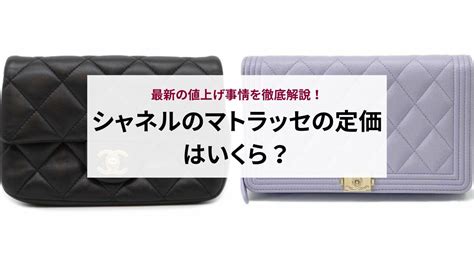 最新の値上げ事情を徹底解説！

シャネルのマトラッセの定価はいくら？